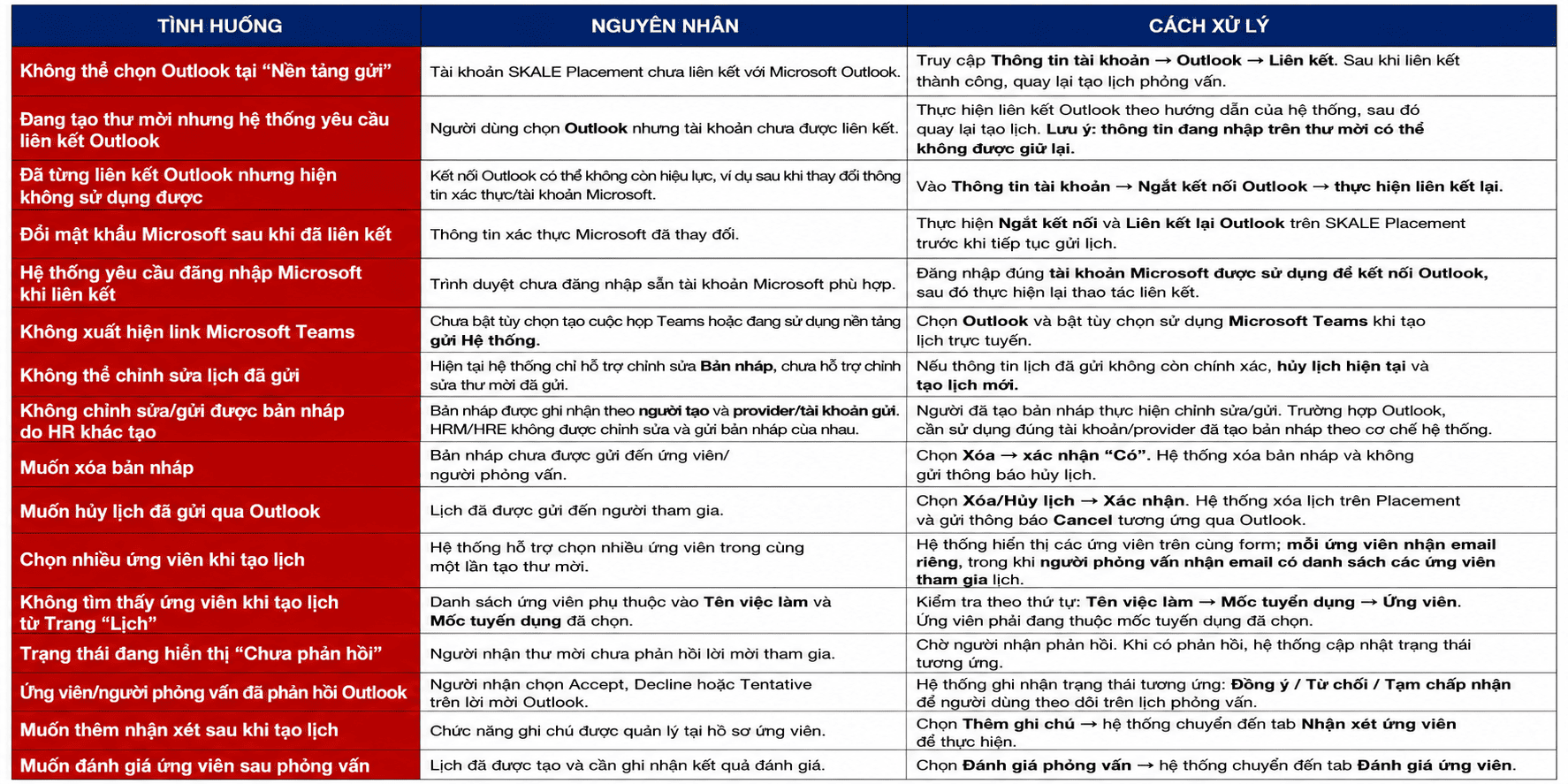 | TÌNH HUỐNG | NGUYÊN NHÂN | CÁCH XỬ LÝ |
|---|---|---|
| Không thể chọn Outlook tại “Nền tảng gửi” | Tài khoản SKALE Placement chưa liên kết với Microsoft Outlook. | Truy cập Thông tin tài khoản → Outlook → Liên kết. Sau khi liên kết thành công, quay lại tạo lịch phỏng vấn. |
| Đang tạo thư mời nhưng hệ thống yêu cầu liên kết Outlook | Người dùng chọn Outlook nhưng tài khoản chưa được liên kết. | Thực hiện liên kết Outlook theo hướng dẫn của hệ thống, sau đó quay lại tạo lịch. Lưu ý: thông tin đang nhập trên thư mời có thể không được giữ lại. |
| Đã từng liên kết Outlook nhưng hiện không sử dụng được | Kết nối Outlook có thể không còn hiệu lực, ví dụ sau khi thay đổi thông tin xác thực/tài khoản Microsoft. | Vào Thông tin tài khoản → Ngắt kết nối Outlook → thực hiện liên kết lại. |
| Đổi mật khẩu Microsoft sau khi đã liên kết | Thông tin xác thực Microsoft đã thay đổi. | Thực hiện Ngắt kết nối và Liên kết lại Outlook trên SKALE Placement trước khi tiếp tục gửi lịch. |
| Hệ thống yêu cầu đăng nhập Microsoft khi liên kết | Trình duyệt chưa đăng nhập sẵn tài khoản Microsoft phù hợp. | Đăng nhập đúng tài khoản Microsoft được sử dụng để kết nối Outlook, sau đó thực hiện lại thao tác liên kết. |
| Không xuất hiện link Microsoft Teams | Chưa bật tùy chọn tạo cuộc họp Teams hoặc đang sử dụng nền tảng gửi Hệ thống. | Chọn Outlook và bật tùy chọn sử dụng Microsoft Teams khi tạo lịch trực tuyến. |
| Không thể chỉnh sửa lịch đã gửi | Hiện tại hệ thống chỉ hỗ trợ chỉnh sửa Bản nháp, chưa hỗ trợ chỉnh sửa thư mời đã gửi. | Nếu thông tin lịch đã gửi không còn chính xác, hủy lịch hiện tại và tạo lịch mới. |
| Không chỉnh sửa/gửi được bản nháp do HR khác tạo | Bản nháp được ghi nhận theo người tạo và provider/tài khoản gửi. HRM/HRE không được chỉnh sửa và gửi bản nháp của nhau. | Người đã tạo bản nháp thực hiện chỉnh sửa/gửi. Trường hợp Outlook, cần sử dụng đúng tài khoản/provider đã tạo bản nháp theo cơ chế hệ thống. |
| Muốn xóa bản nháp | Bản nháp chưa được gửi đến ứng viên/ người phỏng vấn. | Chọn Xóa → xác nhận “Có”. Hệ thống xóa bản nháp và không gửi thông báo hủy lịch. |
| Muốn hủy lịch đã gửi qua Outlook | Lịch đã được gửi đến người tham gia. | Chọn Xóa/Hủy lịch → Xác nhận. Hệ thống xóa lịch trên Placement và gửi thông báo Cancel tương ứng qua Outlook. |
| Chọn nhiều ứng viên khi tạo lịch | Hệ thống hỗ trợ chọn nhiều ứng viên trong cùng một lần tạo thư mời. | Hệ thống hiển thị các ứng viên trên cùng form; mỗi ứng viên nhận email riêng, trong khi người phỏng vấn nhận email có danh sách các ứng viên tham gia lịch. |
| Không tìm thấy ứng viên khi tạo lịch từ Trang “Lịch” | Danh sách ứng viên phụ thuộc vào Tên việc làm và Mốc tuyển dụng đã chọn. | Kiểm tra theo thứ tự: Tên việc làm → Mốc tuyển dụng → Ứng viên. Ứng viên phải đang thuộc mốc tuyển dụng đã chọn. |
| Trạng thái đang hiển thị “Chưa phản hồi” | Người nhận thư mời chưa phản hồi lời mời tham gia. | Chờ người nhận phản hồi. Khi có phản hồi, hệ thống cập nhật trạng thái tương ứng. |
| Ứng viên/người phỏng vấn đã phản hồi Outlook | Người nhận chọn Accept, Decline hoặc Tentative trên lời mời Outlook. | Hệ thống ghi nhận trạng thái tương ứng: Đồng ý / Từ chối / Tạm chấp nhận để người dùng theo dõi trên lịch phỏng vấn. |
| Muốn thêm nhận xét sau khi tạo lịch | Chức năng ghi chú được quản lý tại hồ sơ ứng viên. | Chọn Thêm ghi chú → hệ thống chuyển đến tab Nhận xét ứng viên để thực hiện. |
| Muốn đánh giá ứng viên sau phỏng vấn | Lịch đã được tạo và cần ghi nhận kết quả đánh giá. | Chọn Đánh giá phỏng vấn → hệ thống chuyển đến tab Đánh giá ứng viên. |